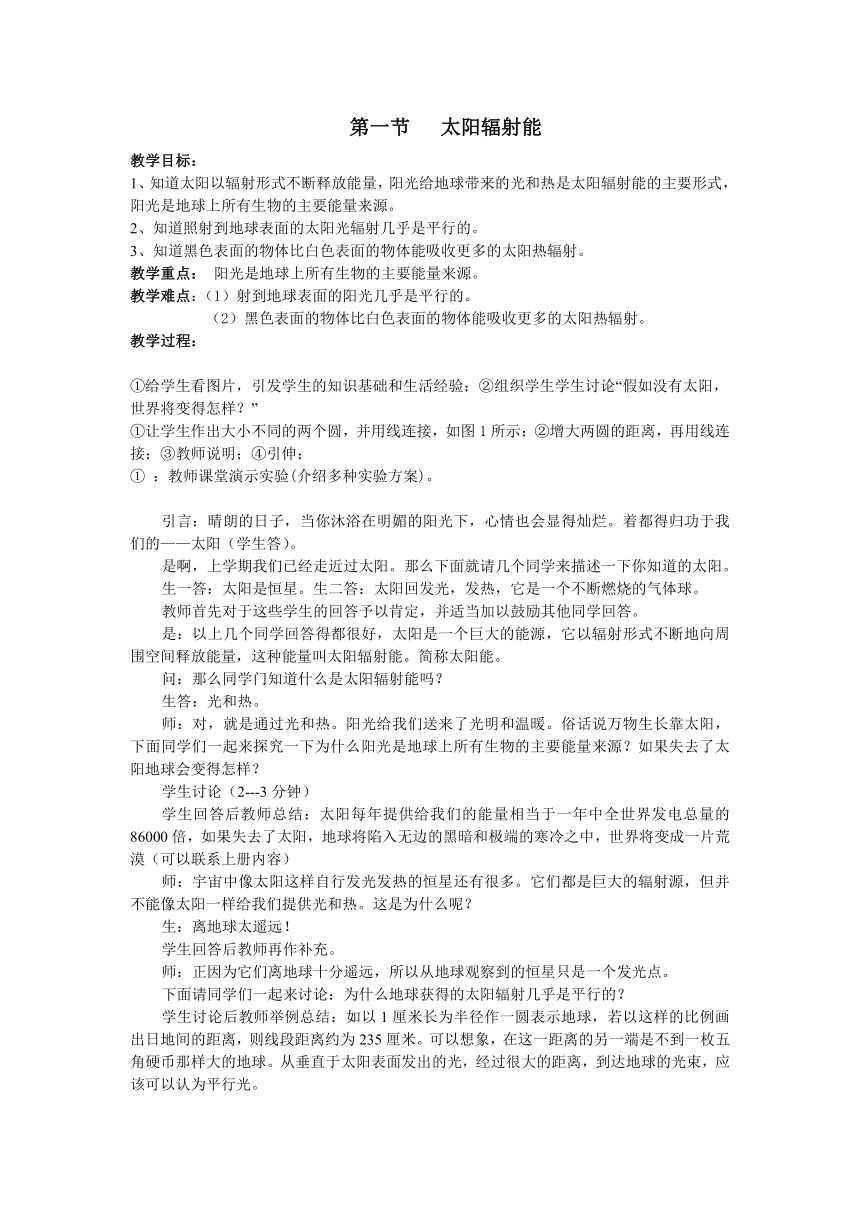 第一节　太阳辐射能

教学目标：
1、知道太阳以辐射形式不断释放能量，阳光给地球带来的光和热是太阳辐射能的主要形式，阳光是地球上所有生物的主要能量来源。
2、知道照射到地球表面的太阳光辐射几乎是平行的。
3、知道黑色表面的物体比白色表面的物体能吸收更多的太阳热辐射。
教学重点：　阳光是地球上所有生物的主要能量来源。
教学难点：（1）射到地球表面的阳光几乎是平行的。
（2）黑色表面的物体比白色表面的物体能吸收更多的太阳热辐射。
教学过程：

①给学生看图片，引发学生的知识基础和生活经验；②组织学生学生讨论“假如没有太阳，世界将变得怎样？”
①让学生作出大小不同的两个圆，并用线连接，如图1所示；②增大两圆的距离，再用线连接；③教师说明；④引伸；
① ：教师课堂演示实验(介绍多种实验方案)。

引言：晴朗的日子，当你沐浴在明媚的阳光下，心情也会显得灿烂。着都得归功于我们的——太阳（学生答）。
是啊，上学期我们已经走近过太阳。那么下面就请几个同学来描述一下你知道的太阳。
生一答：太阳是恒星。生二答：太阳回发光，发热，它是一个不断燃烧的气体球。
教师首先对于这些学生的回答予以肯定，并适当加以鼓励其他同学回答。
是：以上几个同学回答得都很好，太阳是一个巨大的能源，它以辐射形式不断地向周围空间释放能量，这种能量叫太阳辐射能。简称太阳能。
问：那么同学门知道什么是太阳辐射能吗？
生答：光和热。
师：对，就是通过光和热。阳光给我们送来了光明和温暖。俗话说万物生长靠太阳，下面同学们一起来探究一下为什么阳光是地球上所有生物的主要能量来源？如果失去了太阳地球会变得怎样？
学生讨论（2---3分钟）
学生回答后教师总结：太阳每年提供给我们的能量相当于一年中全世界发电总量的86000倍，如果失去了太阳，地球将陷入无边的黑暗和极端的寒冷之中，世界将变成一片荒漠（可以联系上册内容）
师：宇宙中像太阳这样自行发光发热的恒星还有很多。它们都是巨大的辐射源，但并不能像太阳一样给我们提供光和热。这是为什么呢？
生：离地球太遥远！
学生回答后教师再作补充。
师：正因为它们离地球十分遥远，所以从地球观察到的恒星只是一个发光点。
下面请同学们一起来讨论：为什么地球获得的太阳辐射几乎是平行的？
学生讨论后教师举例总结：如以1厘米长为半径作一圆表示地球，若以这样的比例画出日地间的距离，则线段距离约为235厘米。可以想象，在这一距离的另一端是不到一枚五角硬币那样大的地球。从垂直于太阳表面发出的光，经过很大的距离，到达地球的光束，应该可以认为平行光。